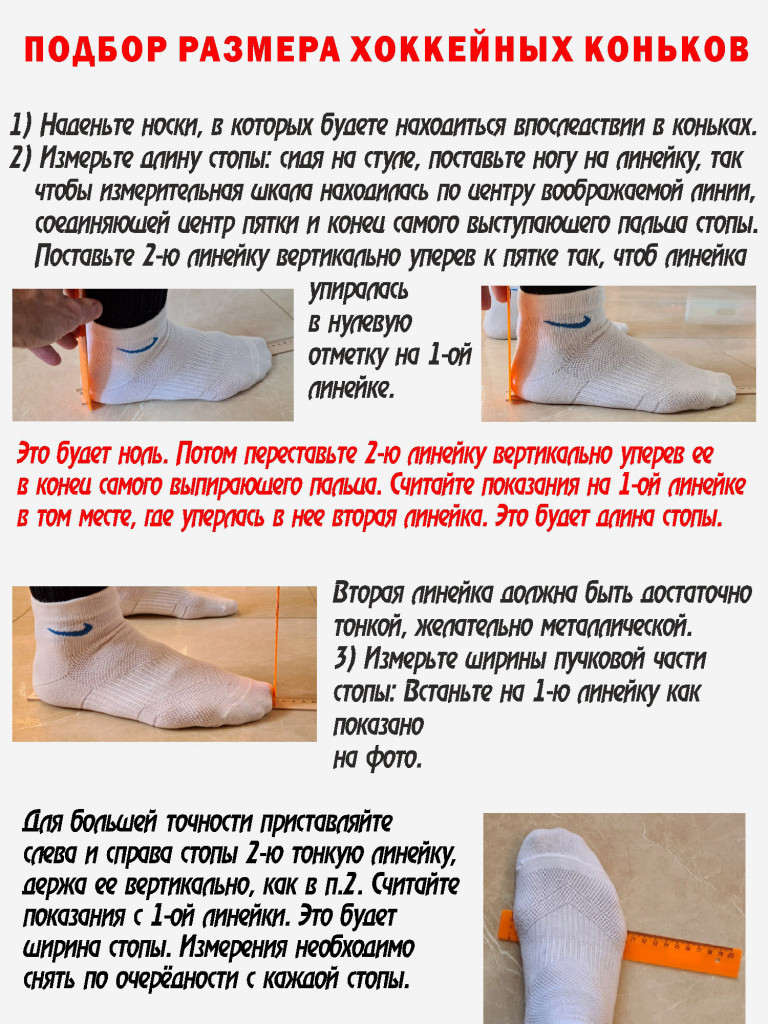 ПОДБОР РАЗМЕРА ХОККЕЙНЫХ КОНЬКОВ

1) Наденьте носки, в которых будете находиться впоследствии в коньках.
2) Измерьте длину стопы: сидя на стуле, поставьте ногу на линейку, так чтобы измерительная шкала находилась по центру воображаемой линии, соединяющей центр пятки и конец самого выступающего пальца стопы. Поставьте 2-ю линейку вертикально уперев к пятке так, чтоб линейка упиралась в нулевую отметку на 1-ой линейке.

Это будет ноль. Потом переставьте 2-ю линейку вертикально уперев ее в конец самого выпирающего пальца. Считайте показания на 1-ой линейке в том месте, где уперлась в нее вторая линейка. Это будет длина стопы.

Вторая линейка должна быть достаточно тонкой, желательно металлической.
3) Измерьте ширины пучковой части стопы: Встаньте на 1-ю линейку как показано на фото.

Для большей точности приставляйте слева и справа стопы 2-ю тонкую линейку, держа ее вертикально, как в п.2. Считайте показания с 1-ой линейки. Это будет ширина стопы. Измерения необходимо снять по очерёдности с каждой стопы.